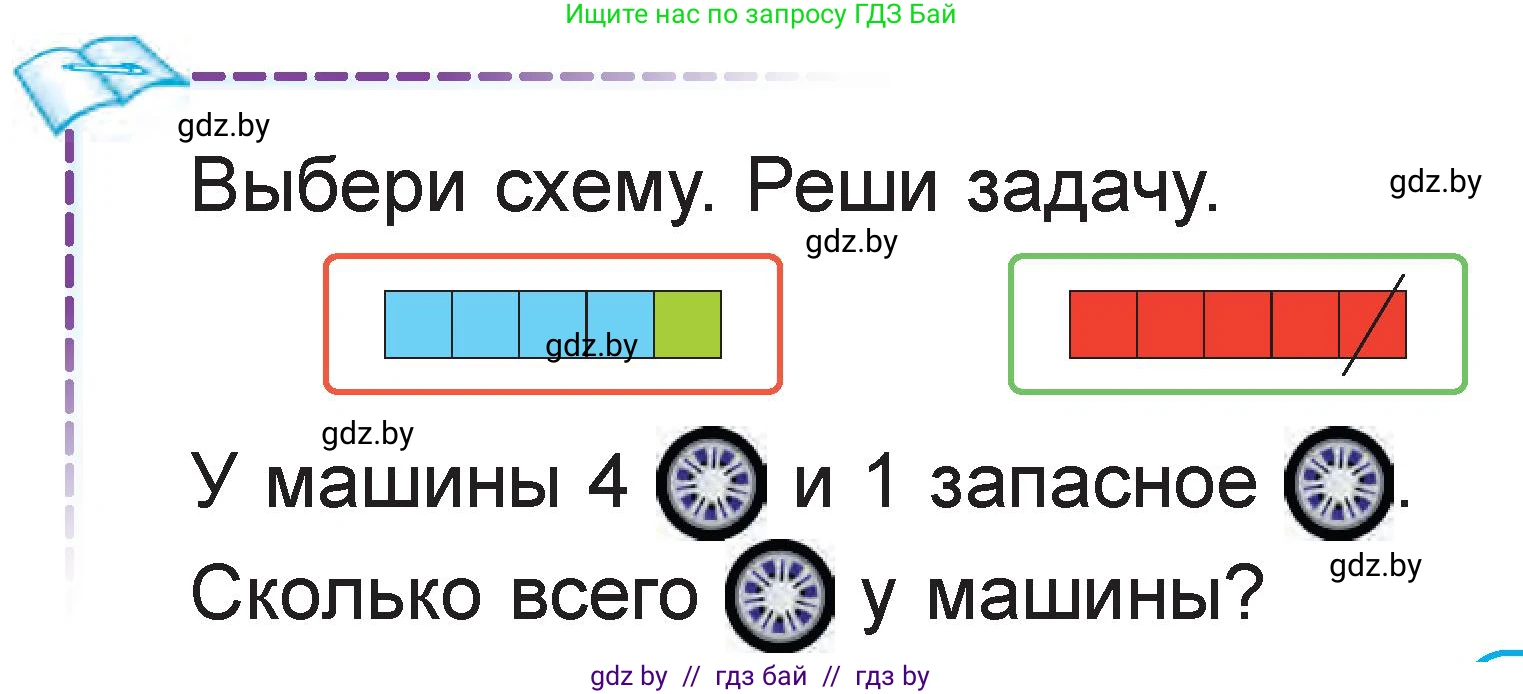 Ищите нас по запросу ГДЗ Бай

gdz.by

Выбери схему. Реши задачу.

gdz.by

gdz.by

gdz.by

gdz.by

У машины 4 и 1 запасное .

gdz.by

Сколько всего у машины?

gdz by // гдз бай // гдз by